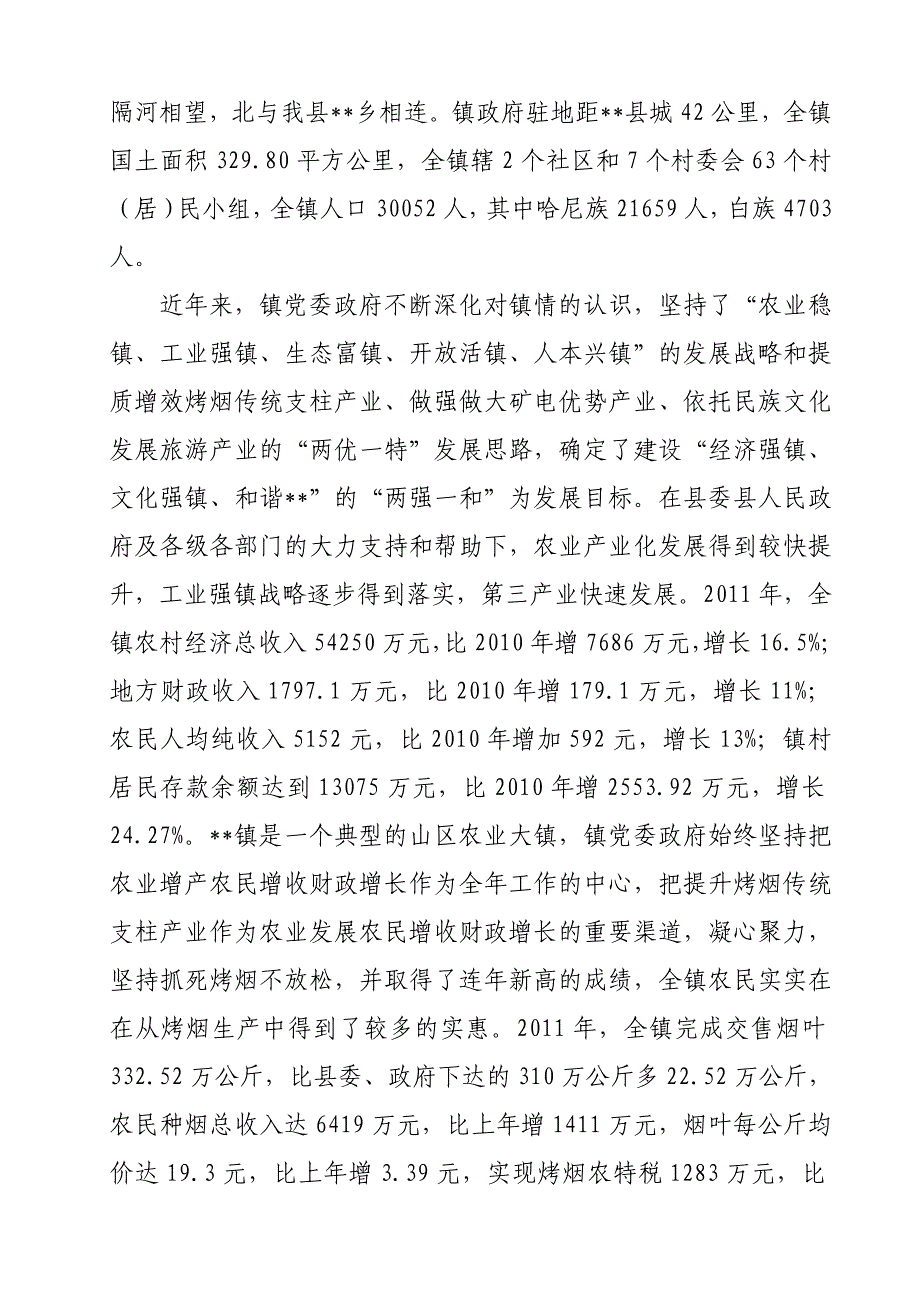 隔河相望，北与我县**乡相连。镇政府驻地距**县城 42 公里，全镇国土面积 329.80 平方公里，全镇辖 2 个社区和 7 个村委会 63 个村（居）民小组，全镇人口 30052 人，其中哈尼族 21659 人，白族 4703 人。

近年来，镇党委政府不断深化对镇情的认识，坚持了“农业稳镇、工业强镇、生态富镇、开放活镇、人本兴镇”的发展战略和提质增效烤烟传统支柱产业、做强做大矿电优势产业、依托民族文化发展旅游产业的“两优一特”发展思路，确定了建设“经济强镇、文化强镇、和谐**”的“两强一和”为发展目标。在县委县人民政府及各级各部门的大力支持和帮助下，农业产业化发展得到较快提升，工业强镇战略逐步得到落实，第三产业快速发展。2011 年，全镇农村经济总收入 54250 万元，比 2010 年增 7686 万元，增长 16.5%；地方财政收入 1797.1 万元，比 2010 年增 179.1 万元，增长 11%；农民人均纯收入 5152 元，比 2010 年增加 592 元，增长 13%；镇村居民存款余额达到 13075 万元，比 2010 年增 2553.92 万元，增长 24.27%。**镇是一个典型的山区农业大镇，镇党委政府始终坚持把农业增产农民增收财政增长作为全年工作的中心，把提升烤烟传统支柱产业作为农业发展农民增收财政增长的重要渠道，凝心聚力，坚持抓死烤烟不放松，并取得了连年新高的成绩，全镇农民实实在在从烤烟生产中得到了较多的实惠。2011 年，全镇完成交售烟叶 332.52 万公斤，比县委、政府下达的 310 万公斤多 22.52 万公斤，农民种烟总收入达 6419 万元，比上年增 1411 万元，烟叶每公斤均价达 19.3 元，比上年增 3.39 元，实现烤烟农特税 1283 万元，比